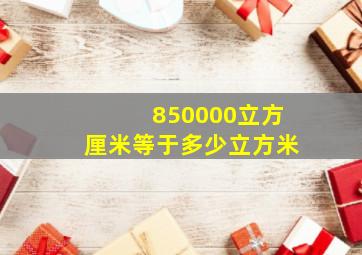 850000立方厘米等于多少立方米